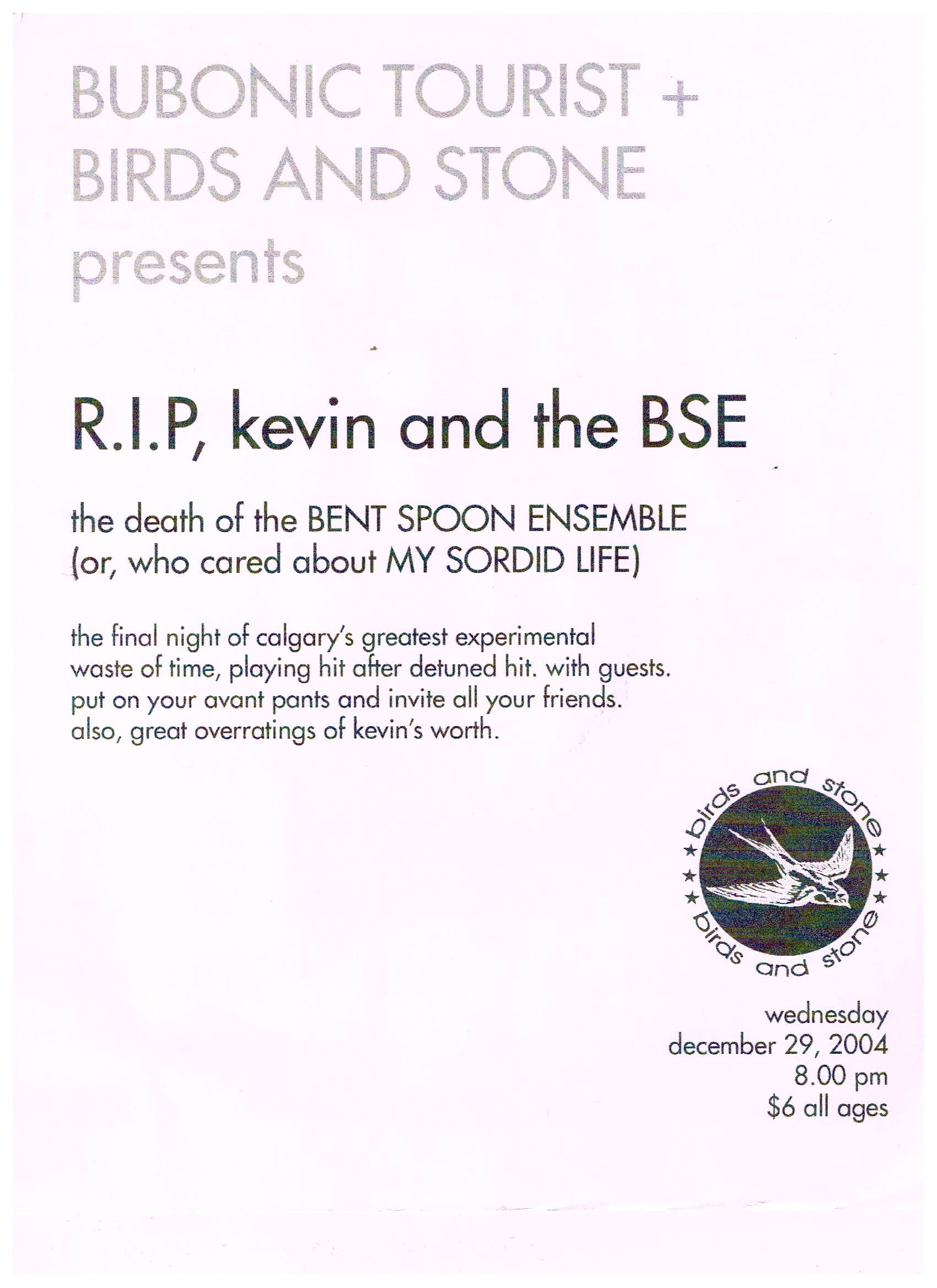 BUBONIC TOURIST +
BIRDS AND STONE
presents

R.I.P, kevin and the BSE

the death of the BENT SPOON ENSEMBLE
(or, who cared about MY SORDID LIFE)

the final night of calgary's greatest experimental waste of time, playing hit after detuned hit. with guests. put on your avant pants and invite all your friends. also, great overratings of kevin's worth.

birds and stone
birds and stone

wednesday
december 29, 2004
8.00 pm
$6 all ages